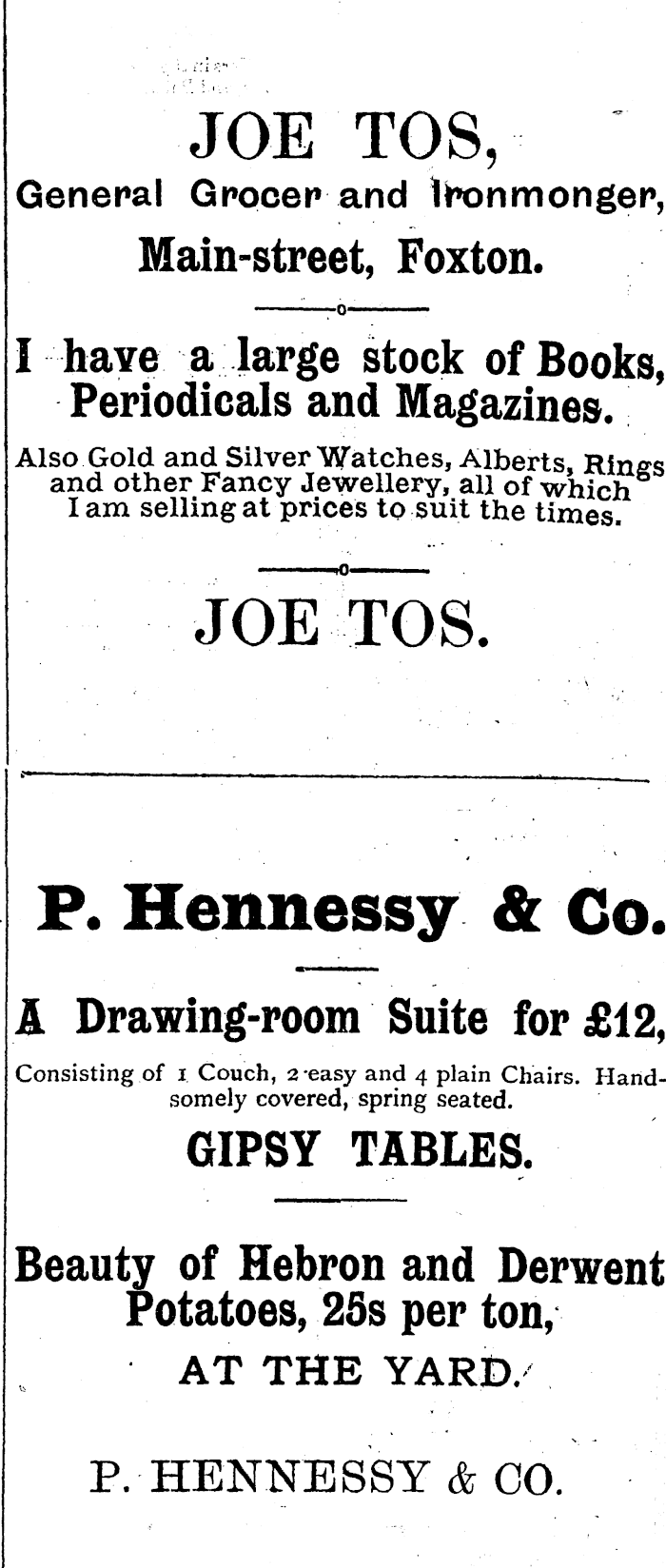 JOE TOS,

General Grocer and Ironmonger,

Main-street, Foxton.

I have a large stock of Books, Periodicals and Magazines.

Also Gold and Silver Watches, Alberts, Rings and other Fancy Jewellery, all of which I am selling at prices to suit the times.

JOE TOS.

P. Hennessy & Co.

A Drawing-room Suite for £12,

Consisting of 1 Couch, 2 easy and 4 plain Chairs. Handsomely covered, spring seated.

GIPSY TABLES.

Beauty of Hebron and Derwent Potatoes, 25s per ton,

AT THE YARD.

P. HENNESSY & CO.